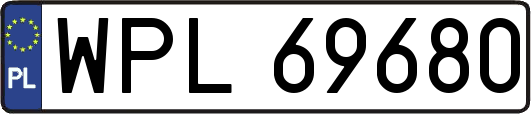 PL
WPL 69680